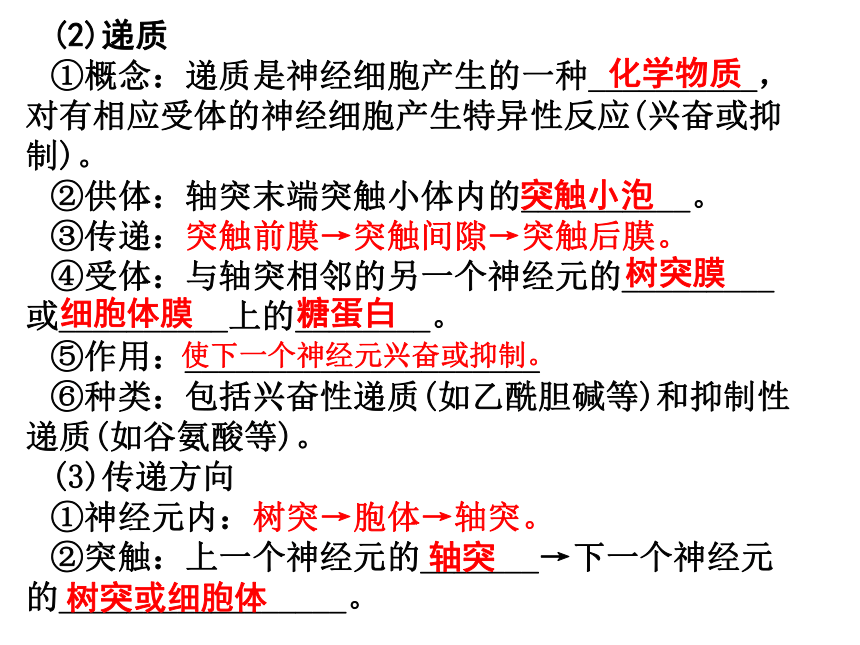 (2)递质

①概念：递质是神经细胞产生的一种化学物质，对有相应受体的神经细胞产生特异性反应(兴奋或抑制)。

②供体：轴突末端突触小体内的突触小泡。

③传递：突触前膜→突触间隙→突触后膜。

④受体：与轴突相邻的另一个神经元的树突膜或细胞体膜上的糖蛋白。

⑤作用：使下一个神经元兴奋或抑制。

⑥种类：包括兴奋性递质(如乙酰胆碱等)和抑制性递质(如谷氨酸等)。

(3)传递方向

①神经元内：树突→胞体→轴突。

②突触：上一个神经元的轴突→下一个神经元的树突或细胞体。